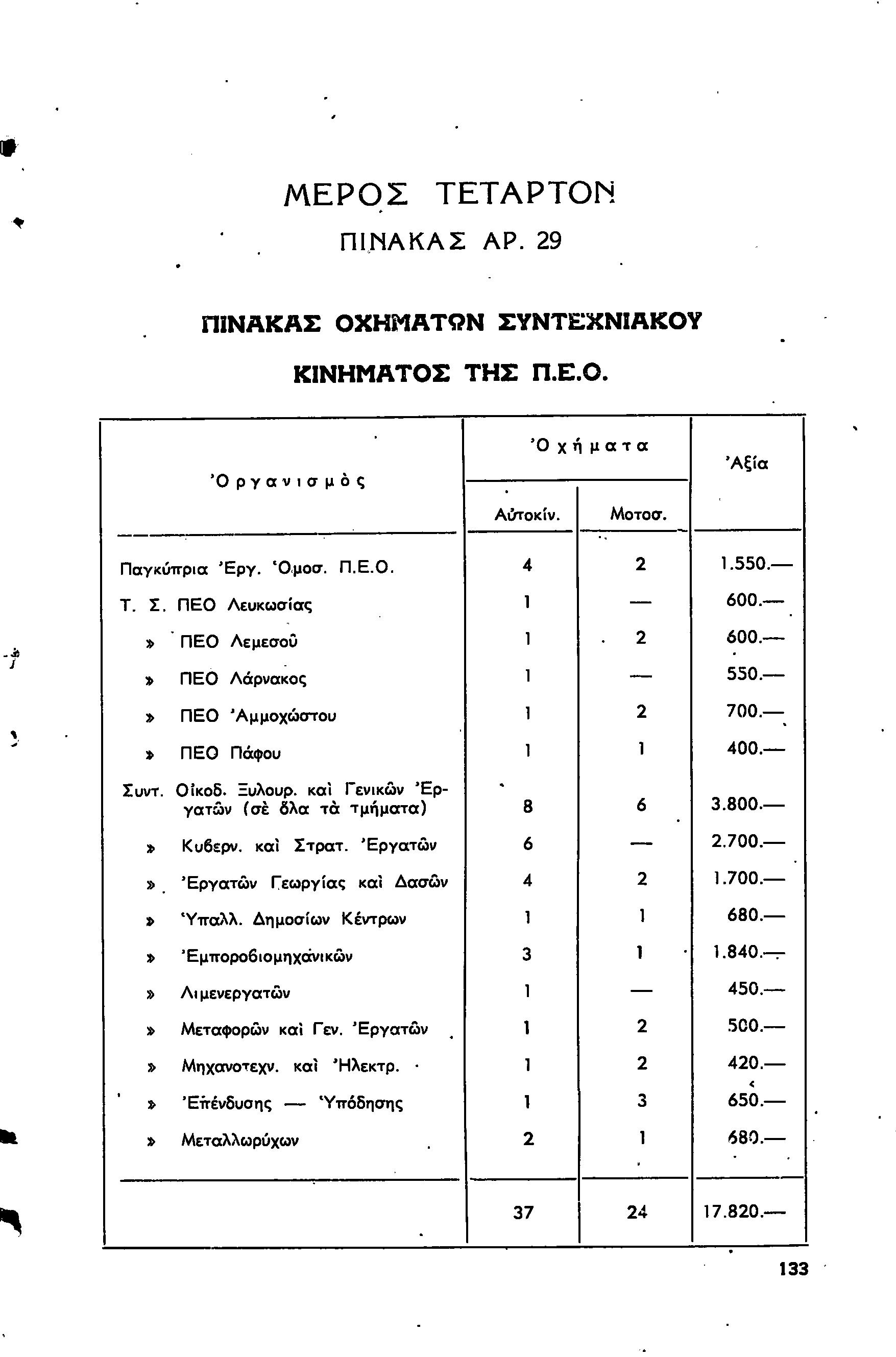 ΜΕΡΟΣ ΤΕΤΑΡΤΟΝ

ΠΙΝΑΚΑΣ ΑΡ. 29

ΠΙΝΑΚΑΣ ΟΧΗΜΑΤΩΝ ΣΥΝΤΕΧΝΙΑΚΟΥ ΚΙΝΗΜΑΤΟΣ ΤΗΣ Π.Ε.Ο.

| Ὀργανισμὸς | Ὀχήματα Αὐτοκίν. | Ὀχήματα Μοτοσ. | Ἀξία |
|---|---|---|---|
| Παγκύπρια Ἐργ. Ὁμοσ. Π.Ε.Ο. | 4 | 2 | 1.550.— |
| Τ. Σ. ΠΕΟ Λευκωσίας | 1 | — | 600.— |
| » ΠΕΟ Λεμεσοῦ | 1 | 2 | 600.— |
| » ΠΕΟ Λάρνακος | 1 | — | 550.— |
| » ΠΕΟ Ἀμμοχώστου | 1 | 2 | 700.— |
| » ΠΕΟ Πάφου | 1 | 1 | 400.— |
| Συντ. Οἰκοδ. Ξυλουρ. καὶ Γενικῶν Ἐργατῶν (σὲ ὅλα τὰ τμήματα) | 8 | 6 | 3.800.— |
| » Κυβερν. καὶ Στρατ. Ἐργατῶν | 6 | — | 2.700.— |
| » Ἐργατῶν Γεωργίας καὶ Δασῶν | 4 | 2 | 1.700.— |
| » Ὑπαλλ. Δημοσίων Κέντρων | 1 | 1 | 680.— |
| » Ἐμποροβιομηχανικῶν | 3 | 1 | 1.840.— |
| » Λιμενεργατῶν | 1 | — | 450.— |
| » Μεταφορῶν καὶ Γεν. Ἐργατῶν | 1 | 2 | 500.— |
| » Μηχανοτεχν. καὶ Ἠλεκτρ. | 1 | 2 | 420.— |
| » Ἐπένδυσης — Ὑπόδησης | 1 | 3 | 650.— |
| » Μεταλλωρύχων | 2 | 1 | 680.— |
| | 37 | 24 | 17.820.— |

133